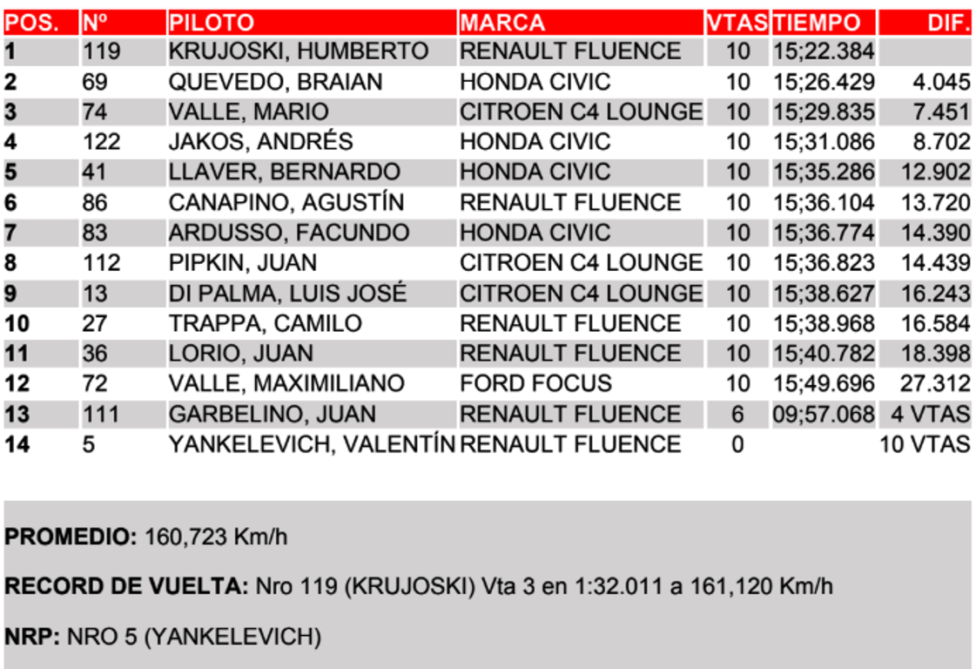 | POS. | Nº | PILOTO | MARCA | VTAS | TIEMPO | DIF. |
|---|---|---|---|---|---|---|
| 1 | 119 | KRUJOSKI, HUMBERTO | RENAULT FLUENCE | 10 | 15;22.384 | |
| 2 | 69 | QUEVEDO, BRAIAN | HONDA CIVIC | 10 | 15;26.429 | 4.045 |
| 3 | 74 | VALLE, MARIO | CITROEN C4 LOUNGE | 10 | 15;29.835 | 7.451 |
| 4 | 122 | JAKOS, ANDRÉS | HONDA CIVIC | 10 | 15;31.086 | 8.702 |
| 5 | 41 | LLAVER, BERNARDO | HONDA CIVIC | 10 | 15;35.286 | 12.902 |
| 6 | 86 | CANAPINO, AGUSTÍN | RENAULT FLUENCE | 10 | 15;36.104 | 13.720 |
| 7 | 83 | ARDUSSO, FACUNDO | HONDA CIVIC | 10 | 15;36.774 | 14.390 |
| 8 | 112 | PIPKIN, JUAN | CITROEN C4 LOUNGE | 10 | 15;36.823 | 14.439 |
| 9 | 13 | DI PALMA, LUIS JOSÉ | CITROEN C4 LOUNGE | 10 | 15;38.627 | 16.243 |
| 10 | 27 | TRAPPA, CAMILO | RENAULT FLUENCE | 10 | 15;38.968 | 16.584 |
| 11 | 36 | LORIO, JUAN | RENAULT FLUENCE | 10 | 15;40.782 | 18.398 |
| 12 | 72 | VALLE, MAXIMILIANO | FORD FOCUS | 10 | 15;49.696 | 27.312 |
| 13 | 111 | GARBELINO, JUAN | RENAULT FLUENCE | 6 | 09;57.068 | 4 VTAS |
| 14 | 5 | YANKELEVICH, VALENTÍN | RENAULT FLUENCE | 0 | | 10 VTAS |

PROMEDIO: 160,723 Km/h

RECORD DE VUELTA: Nro 119 (KRUJOSKI) Vta 3 en 1:32.011 a 161,120 Km/h

NRP: NRO 5 (YANKELEVICH)